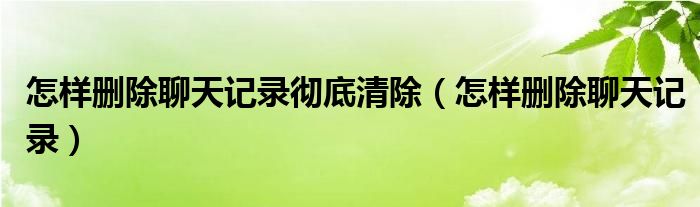 怎样删除聊天记录彻底清除（怎样删除聊天记录）